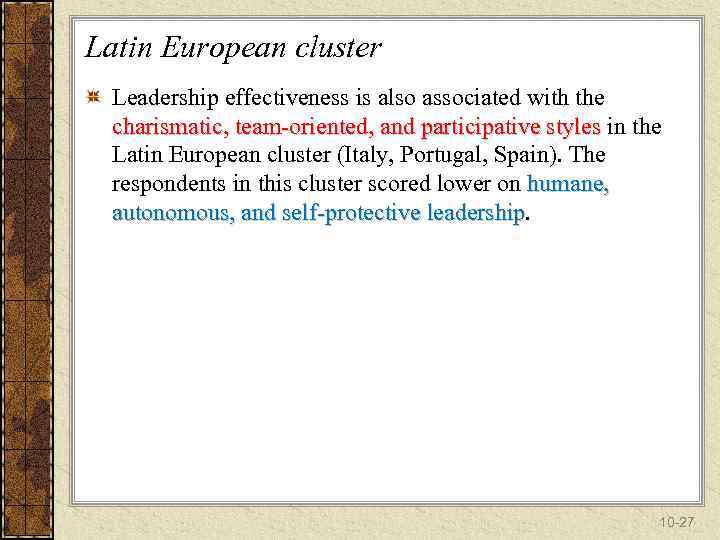 Latin European cluster

Leadership effectiveness is also associated with the charismatic, team-oriented, and participative styles in the Latin European cluster (Italy, Portugal, Spain). The respondents in this cluster scored lower on humane, autonomous, and self-protective leadership.

10-27